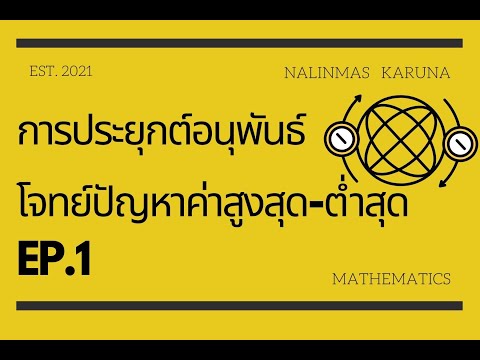 EST. 2021

NALINMAS KARUNA

การประยุกต์อนุพันธ์

โจทย์ปัญหาค่าสูงสุด-ต่ำสุด

EP.1

MATHEMATICS